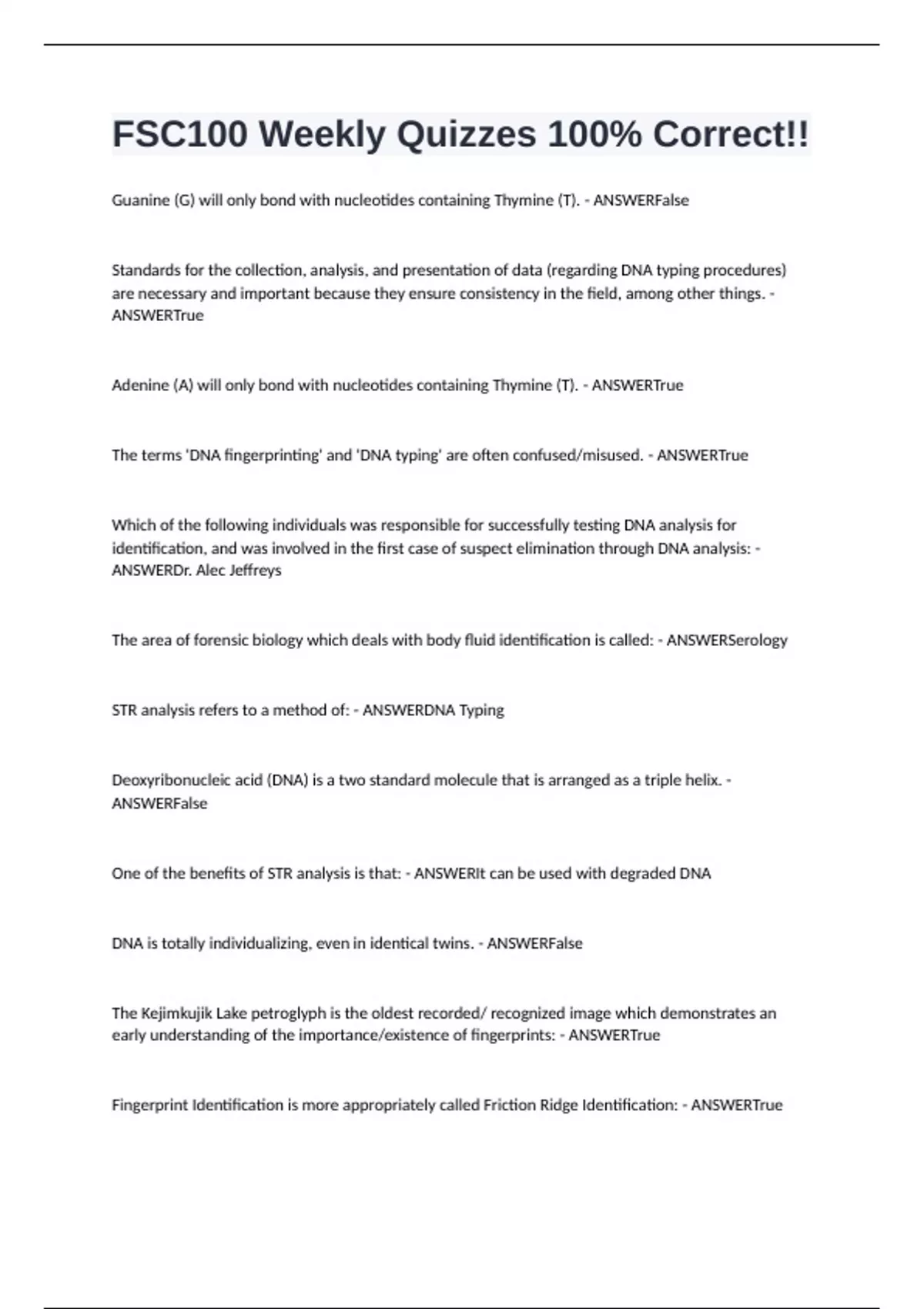 FSC100 Weekly Quizzes 100% Correct!!

Guanine (G) will only bond with nucleotides containing Thymine (T). - ANSWERFalse

Standards for the collection, analysis, and presentation of data (regarding DNA typing procedures) are necessary and important because they ensure consistency in the field, among other things. - ANSWERTrue

Adenine (A) will only bond with nucleotides containing Thymine (T). - ANSWERTrue

The terms 'DNA fingerprinting' and 'DNA typing' are often confused/misused. - ANSWERTrue

Which of the following individuals was responsible for successfully testing DNA analysis for identification, and was involved in the first case of suspect elimination through DNA analysis: - ANSWERDr. Alec Jeffreys

The area of forensic biology which deals with body fluid identification is called: - ANSWERSerology

STR analysis refers to a method of: - ANSWERDNA Typing

Deoxyribonucleic acid (DNA) is a two standard molecule that is arranged as a triple helix. - ANSWERFalse

One of the benefits of STR analysis is that: - ANSWERIt can be used with degraded DNA

DNA is totally individualizing, even in identical twins. - ANSWERFalse

The Kejimkujik Lake petroglyph is the oldest recorded/ recognized image which demonstrates an early understanding of the importance/existence of fingerprints: - ANSWERTrue

Fingerprint Identification is more appropriately called Friction Ridge Identification: - ANSWERTrue